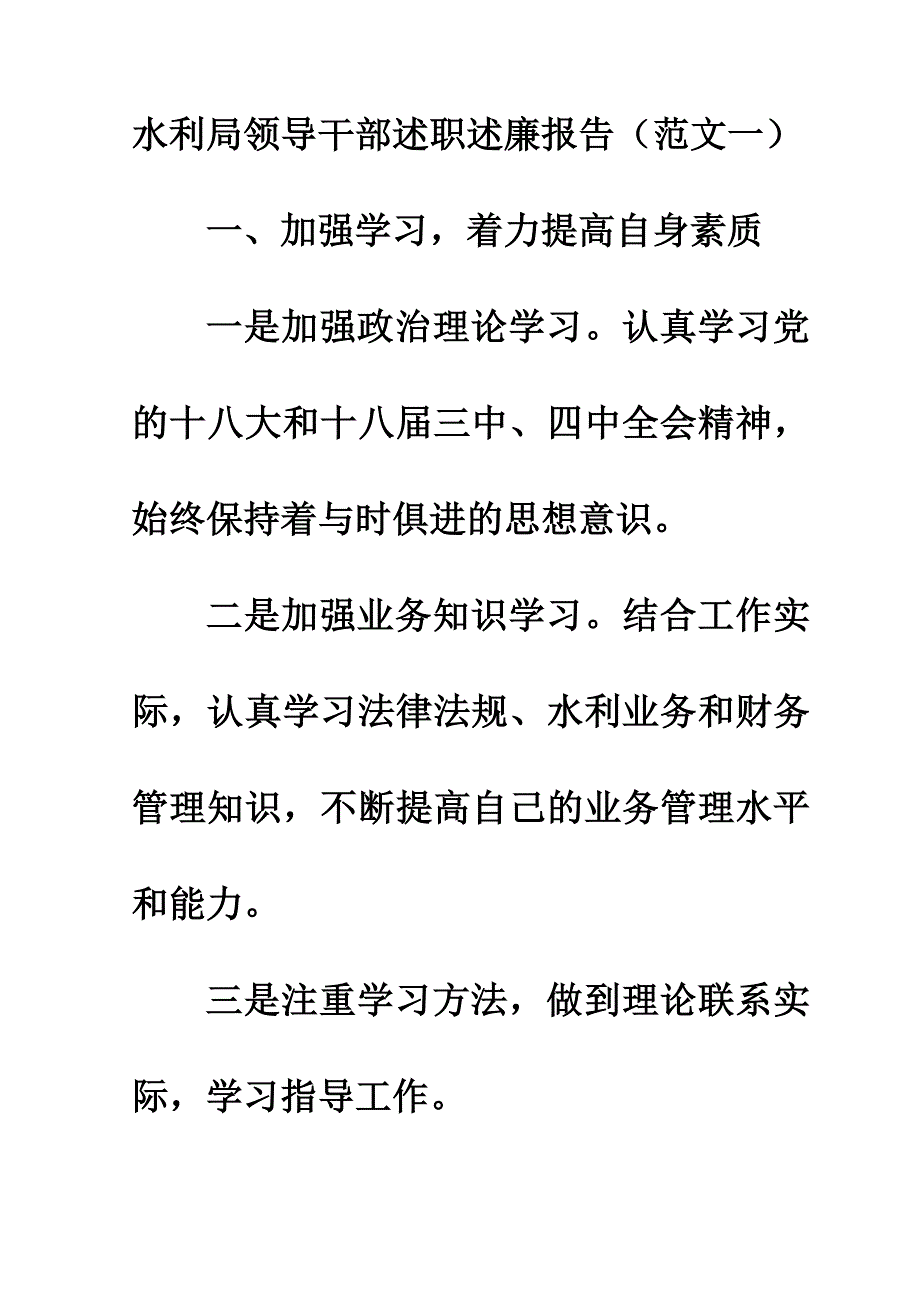 水利局领导干部述职述廉报告（范文一）

一、加强学习，着力提高自身素质

一是加强政治理论学习。认真学习党的十八大和十八届三中、四中全会精神，始终保持着与时俱进的思想意识。

二是加强业务知识学习。结合工作实际，认真学习法律法规、水利业务和财务管理知识，不断提高自己的业务管理水平和能力。

三是注重学习方法，做到理论联系实际，学习指导工作。